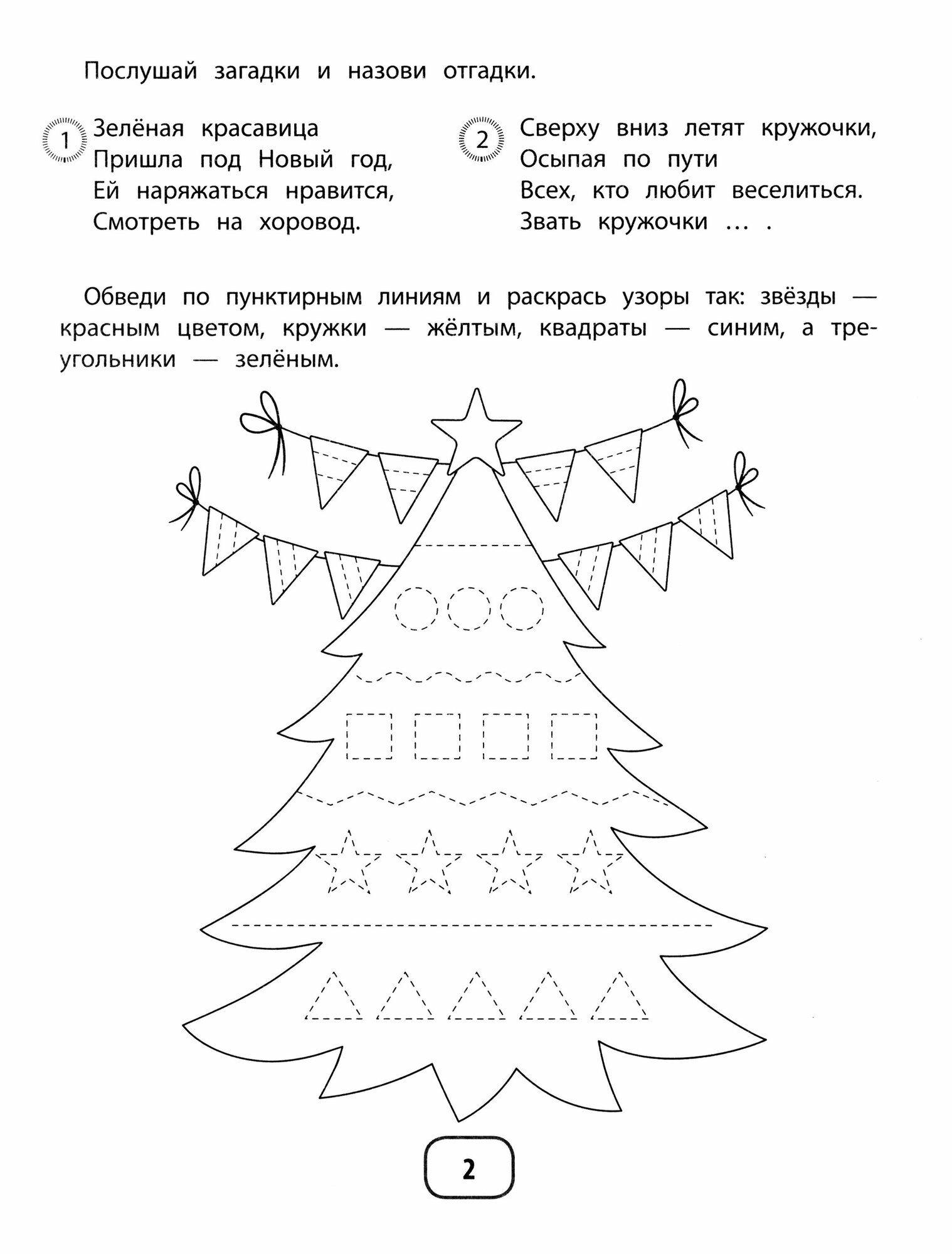 Послушай загадки и назови отгадки.

1 Зелёная красавица
Пришла под Новый год,
Ей наряжаться нравится,
Смотреть на хоровод.

2 Сверху вниз летят кружочки,
Осыпая по пути
Всех, кто любит веселиться.
Звать кружочки … .

Обведи по пунктирным линиям и раскрась узоры так: звёзды — красным цветом, кружки — жёлтым, квадраты — синим, а треугольники — зелёным.

2